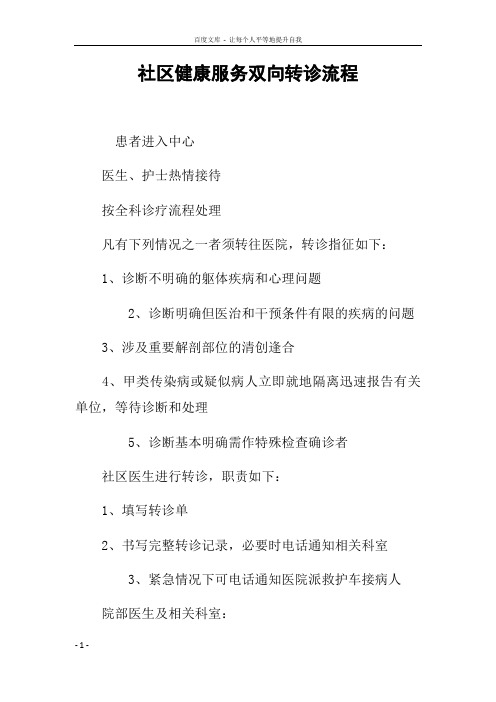 百度文库 - 让每个人平等地提升自我

社区健康服务双向转诊流程

患者进入中心

医生、护士热情接待

按全科诊疗流程处理

凡有下列情况之一者须转往医院，转诊指征如下：

1、诊断不明确的躯体疾病和心理问题

2、诊断明确但医治和干预条件有限的疾病的问题

3、涉及重要解剖部位的清创逢合

4、甲类传染病或疑似病人立即就地隔离迅速报告有关单位，等待诊断和处理

5、诊断基本明确需作特殊检查确诊者

社区医生进行转诊，职责如下：

1、填写转诊单

2、书写完整转诊记录，必要时电话通知相关科室

3、紧急情况下可电话通知医院派救护车接病人

院部医生及相关科室：

- 1 -